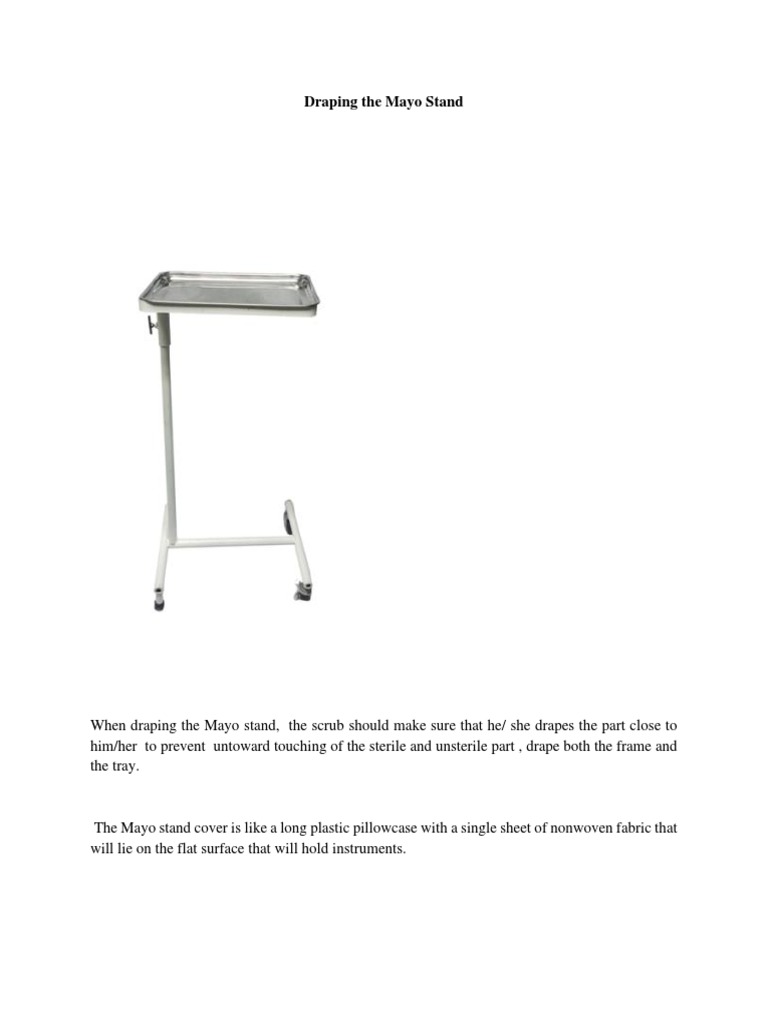 Draping the Mayo Stand

When draping the Mayo stand, the scrub should make sure that he/ she drapes the part close to him/her to prevent untoward touching of the sterile and unsterile part , drape both the frame and the tray.

The Mayo stand cover is like a long plastic pillowcase with a single sheet of nonwoven fabric that will lie on the flat surface that will hold instruments.